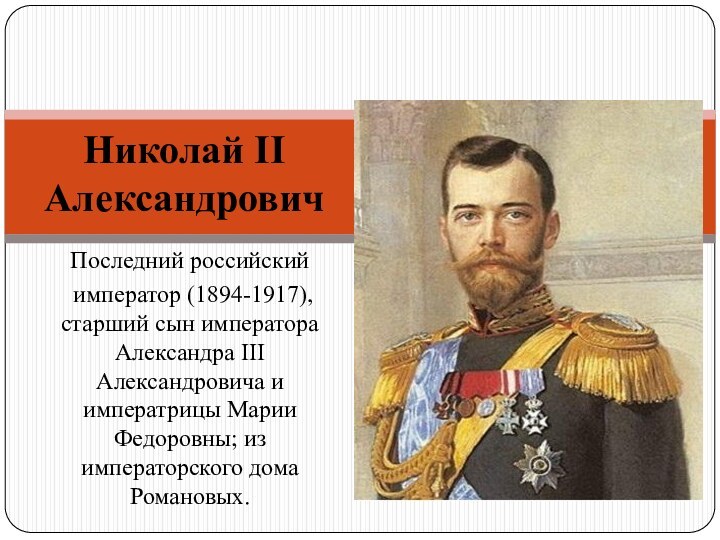 Николай II Александрович

Последний российский император (1894-1917), старший сын императора Александра III Александровича и императрицы Марии Федоровны; из императорского дома Романовых.